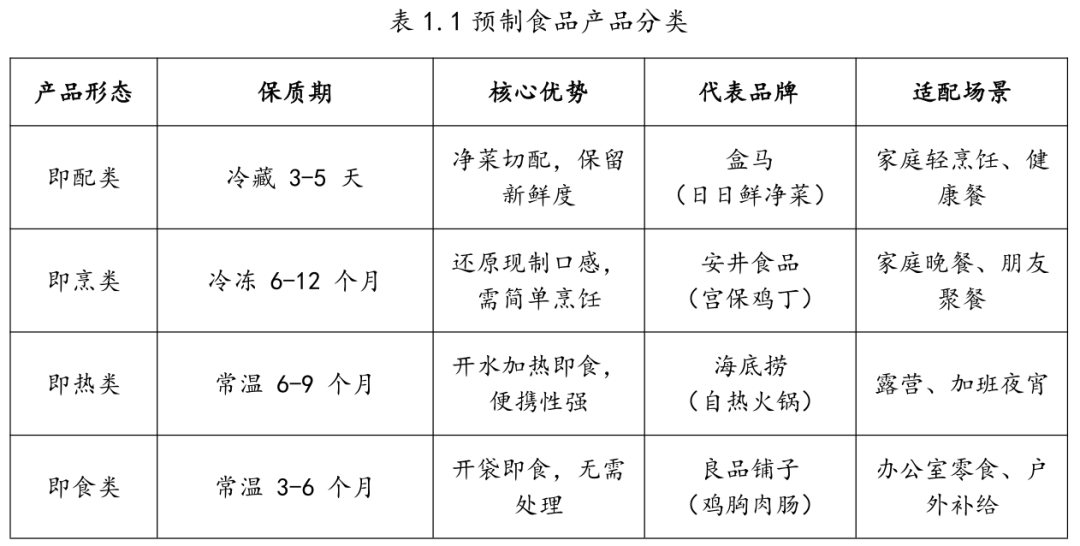 表 1.1 预制食品产品分类

| 产品形态 | 保质期 | 核心优势 | 代表品牌 | 适配场景 |
|---|---|---|---|---|
| 即配类 | 冷藏 3-5 天 | 净菜切配，保留新鲜度 | 盒马（日日鲜净菜） | 家庭轻烹饪、健康餐 |
| 即烹类 | 冷冻 6-12 个月 | 还原现制口感，需简单烹饪 | 安井食品（宫保鸡丁） | 家庭晚餐、朋友聚餐 |
| 即热类 | 常温 6-9 个月 | 开水加热即食，便携性强 | 海底捞（自热火锅） | 露营、加班夜宵 |
| 即食类 | 常温 3-6 个月 | 开袋即食，无需处理 | 良品铺子（鸡胸肉肠） | 办公室零食、户外补给 |